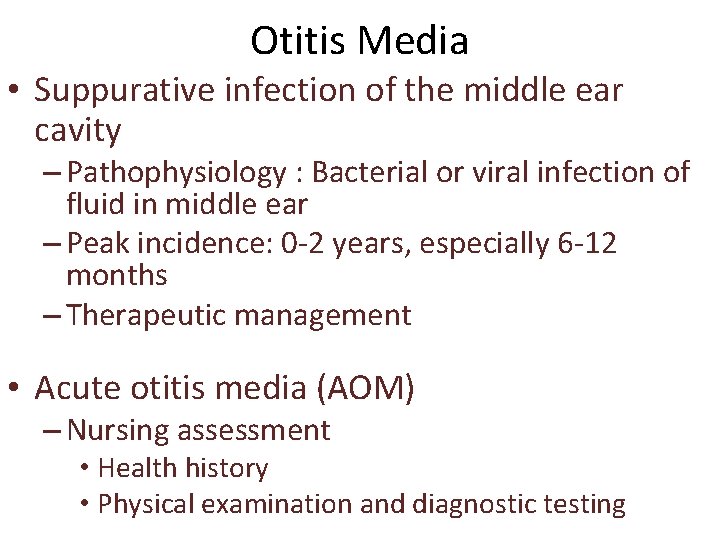 Otitis Media

• Suppurative infection of the middle ear cavity
– Pathophysiology : Bacterial or viral infection of fluid in middle ear
– Peak incidence: 0-2 years, especially 6-12 months
– Therapeutic management

• Acute otitis media (AOM)
– Nursing assessment
• Health history
• Physical examination and diagnostic testing